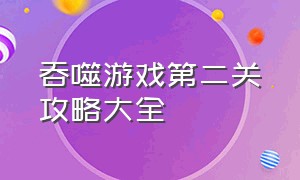 吞噬游戏第二关攻略大全